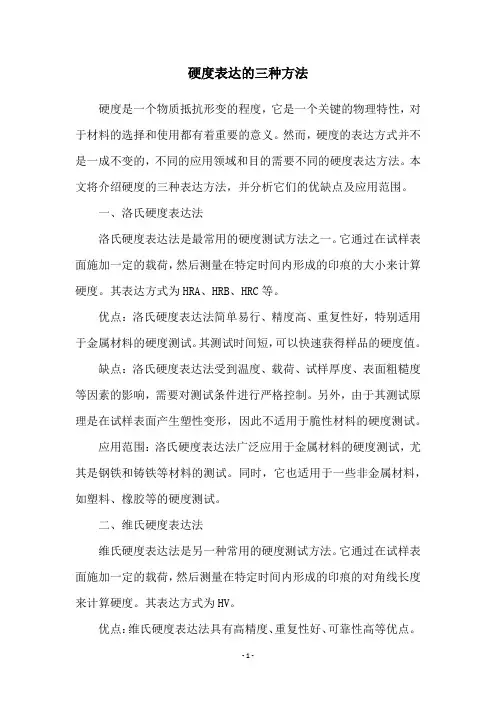 硬度表达的三种方法

硬度是一个物质抵抗形变的程度，它是一个关键的物理特性，对于材料的选择和使用都有着重要的意义。然而，硬度的表达方式并不是一成不变的，不同的应用领域和目的需要不同的硬度表达方法。本文将介绍硬度的三种表达方法，并分析它们的优缺点及应用范围。

一、洛氏硬度表达法

洛氏硬度表达法是最常用的硬度测试方法之一。它通过在试样表面施加一定的载荷，然后测量在特定时间内形成的印痕的大小来计算硬度。其表达方式为HRA、HRB、HRC等。

优点：洛氏硬度表达法简单易行、精度高、重复性好，特别适用于金属材料的硬度测试。其测试时间短，可以快速获得样品的硬度值。

缺点：洛氏硬度表达法受到温度、载荷、试样厚度、表面粗糙度等因素的影响，需要对测试条件进行严格控制。另外，由于其测试原理是在试样表面产生塑性变形，因此不适用于脆性材料的硬度测试。

应用范围：洛氏硬度表达法广泛应用于金属材料的硬度测试，尤其是钢铁和铸铁等材料的测试。同时，它也适用于一些非金属材料，如塑料、橡胶等的硬度测试。

二、维氏硬度表达法

维氏硬度表达法是另一种常用的硬度测试方法。它通过在试样表面施加一定的载荷，然后测量在特定时间内形成的印痕的对角线长度来计算硬度。其表达方式为HV。

优点：维氏硬度表达法具有高精度、重复性好、可靠性高等优点。

- 1 -